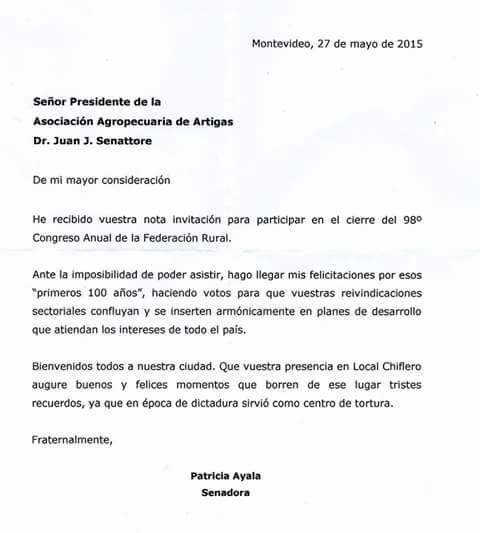 Montevideo, 27 de mayo de 2015

Señor Presidente de la
Asociación Agropecuaria de Artigas
Dr. Juan J. Senattore

De mi mayor consideración

He recibido vuestra nota invitación para participar en el cierre del 98º Congreso Anual de la Federación Rural.

Ante la imposibilidad de poder asistir, hago llegar mis felicitaciones por esos "primeros 100 años", haciendo votos para que vuestras reivindicaciones sectoriales confluyan y se inserten armónicamente en planes de desarrollo que atiendan los intereses de todo el país.

Bienvenidos todos a nuestra ciudad. Que vuestra presencia en Local Chiflero augure buenos y felices momentos que borren de ese lugar tristes recuerdos, ya que en época de dictadura sirvió como centro de tortura.

Fraternalmente,

Patricia Ayala
Senadora